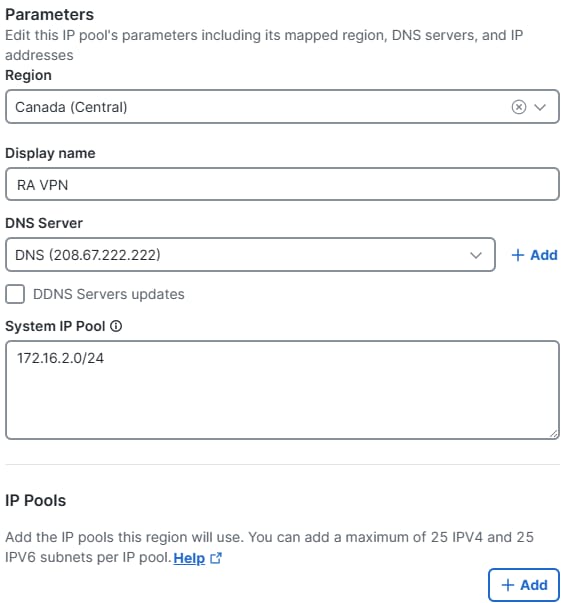 Parameters
Edit this IP pool's parameters including its mapped region, DNS servers, and IP addresses

Region
Canada (Central)

Display name
RA VPN

DNS Server
DNS (208.67.222.222)
+ Add

DDNS Servers updates

System IP Pool
172.16.2.0/24

IP Pools

Add the IP pools this region will use. You can add a maximum of 25 IPV4 and 25 IPV6 subnets per IP pool. Help

+ Add